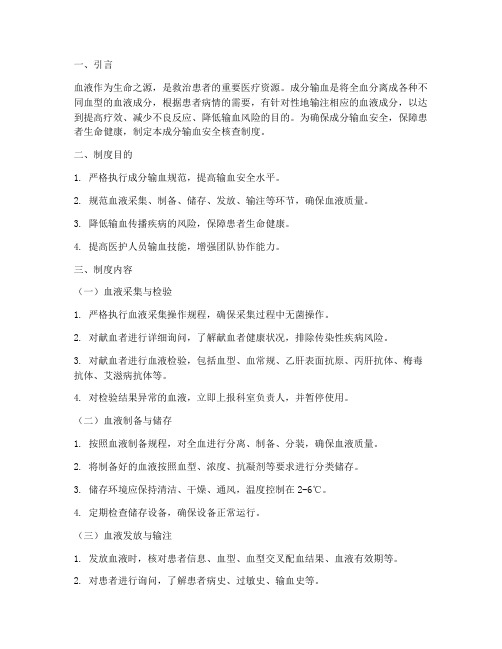 一、引言

血液作为生命之源，是救治患者的重要医疗资源。成分输血是将全血分离成各种不同血型的血液成分，根据患者病情的需要，有针对性地输注相应的血液成分，以达到提高疗效、减少不良反应、降低输血风险的目的。为确保成分输血安全，保障患者生命健康，制定本成分输血安全核查制度。

二、制度目的

1. 严格执行成分输血规范，提高输血安全水平。

2. 规范血液采集、制备、储存、发放、输注等环节，确保血液质量。

3. 降低输血传播疾病的风险，保障患者生命健康。

4. 提高医护人员输血技能，增强团队协作能力。

三、制度内容

（一）血液采集与检验

1. 严格执行血液采集操作规程，确保采集过程中无菌操作。

2. 对献血者进行详细询问，了解献血者健康状况，排除传染性疾病风险。

3. 对献血者进行血液检验，包括血型、血常规、乙肝表面抗原、丙肝抗体、梅毒抗体、艾滋病抗体等。

4. 对检验结果异常的血液，立即上报科室负责人，并暂停使用。

（二）血液制备与储存

1. 按照血液制备规程，对全血进行分离、制备、分装，确保血液质量。

2. 将制备好的血液按照血型、浓度、抗凝剂等要求进行分类储存。

3. 储存环境应保持清洁、干燥、通风，温度控制在 2-6℃。

4. 定期检查储存设备，确保设备正常运行。

（三）血液发放与输注

1. 发放血液时，核对患者信息、血型、血型交叉配血结果、血液有效期等。

2. 对患者进行询问，了解患者病史、过敏史、输血史等。